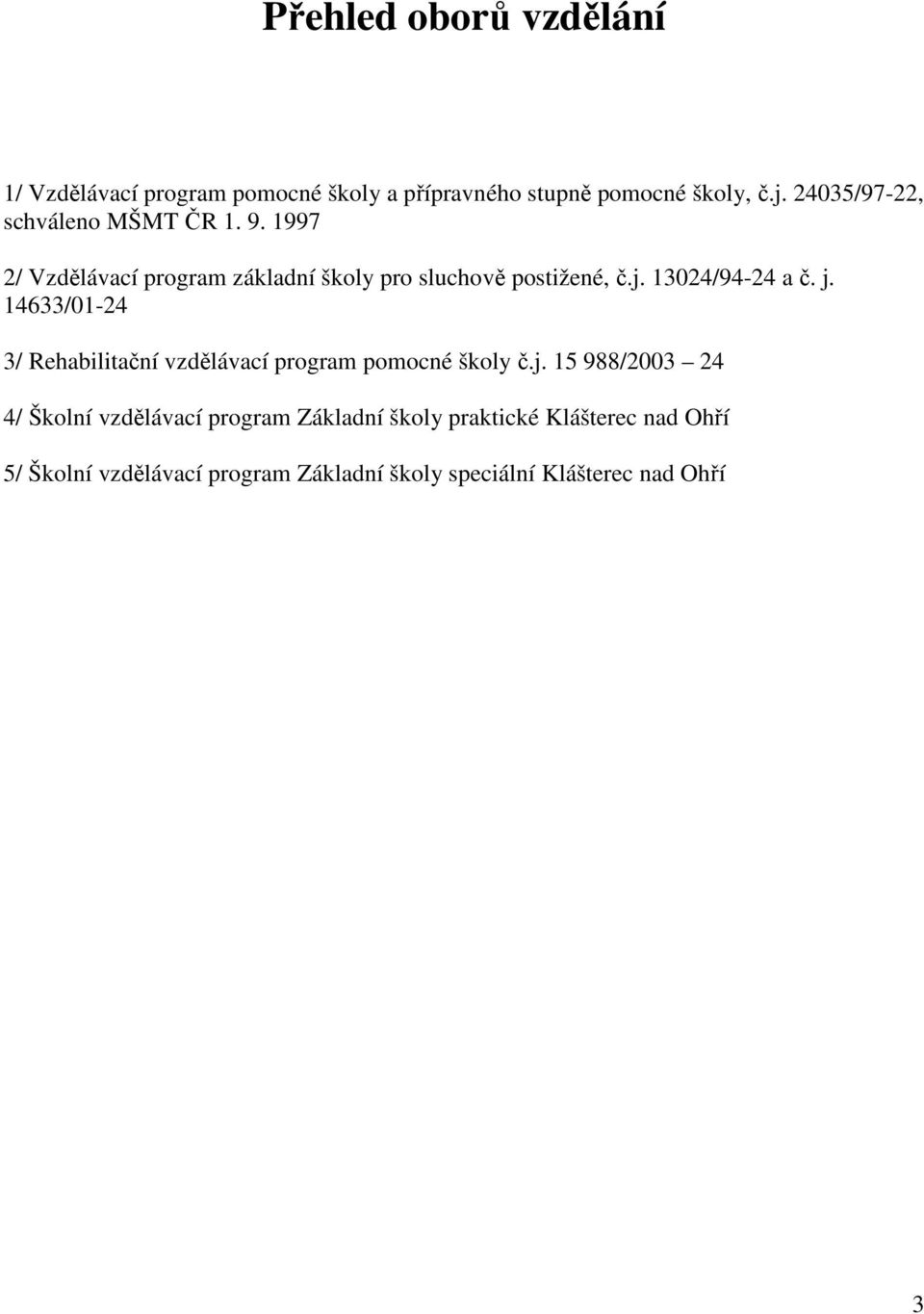 Přehled oborů vzdělání

1/ Vzdělávací program pomocné školy a přípravného stupně pomocné školy, č.j. 24035/97-22, schváleno MŠMT ČR 1. 9. 1997

2/ Vzdělávací program základní školy pro sluchově postižené, č.j. 13024/94-24 a č. j. 14633/01-24

3/ Rehabilitační vzdělávací program pomocné školy č.j. 15 988/2003 – 24

4/ Školní vzdělávací program Základní školy praktické Klášterec nad Ohří

5/ Školní vzdělávací program Základní školy speciální Klášterec nad Ohří

3